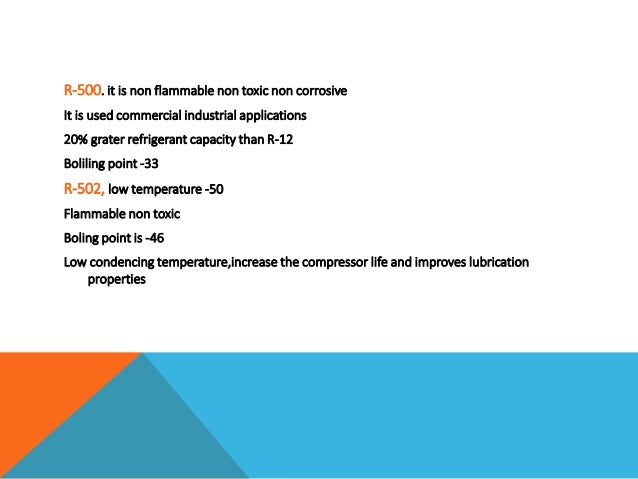 R-500. it is non flammable non toxic non corrosive

It is used commercial industrial applications

20% grater refrigerant capacity than R-12

Boliling point -33

R-502, low temperature -50

Flammable non toxic

Boling point is -46

Low condencing temperature,increase the compressor life and improves lubrication properties